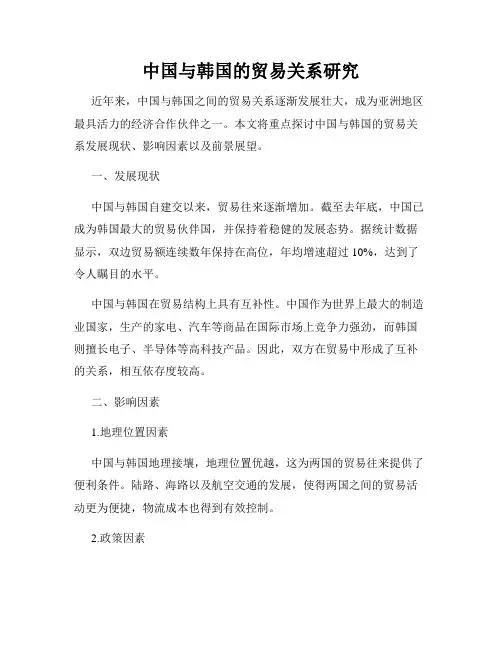 中国与韩国的贸易关系研究

近年来，中国与韩国之间的贸易关系逐渐发展壮大，成为亚洲地区最具活力的经济合作伙伴之一。本文将重点探讨中国与韩国的贸易关系发展现状、影响因素以及前景展望。

一、发展现状

中国与韩国自建交以来，贸易往来逐渐增加。截至去年底，中国已成为韩国最大的贸易伙伴国，并保持着稳健的发展态势。据统计数据显示，双边贸易额连续数年保持在高位，年均增速超过 10%，达到了令人瞩目的水平。

中国与韩国在贸易结构上具有互补性。中国作为世界上最大的制造业国家，生产的家电、汽车等商品在国际市场上竞争力强劲，而韩国则擅长电子、半导体等高科技产品。因此，双方在贸易中形成了互补的关系，相互依存度较高。

二、影响因素

1.地理位置因素

中国与韩国地理接壤，地理位置优越，这为两国的贸易往来提供了便利条件。陆路、海路以及航空交通的发展，使得两国之间的贸易活动更为便捷，物流成本也得到有效控制。

2.政策因素